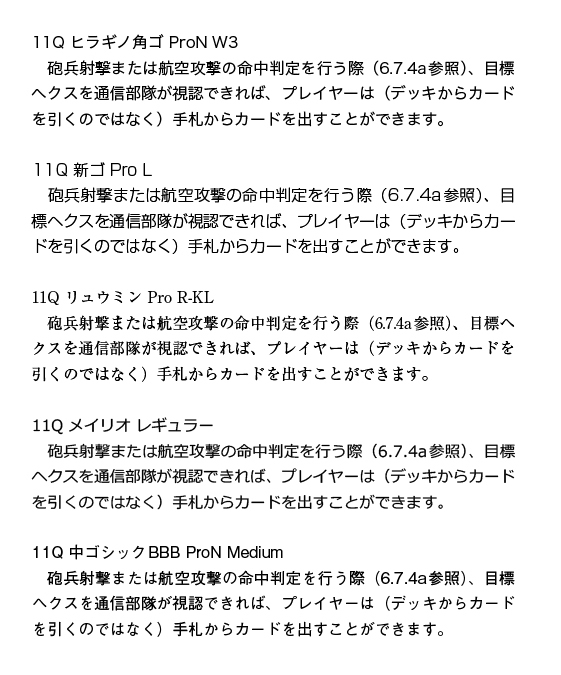 11Q ヒラギノ角ゴ ProN W3
砲兵射撃または航空攻撃の命中判定を行う際（6.7.4a参照）、目標ヘクスを通信部隊が視認できれば、プレイヤーは（デッキからカードを引くのではなく）手札からカードを出すことができます。

11Q 新ゴ Pro L
砲兵射撃または航空攻撃の命中判定を行う際（6.7.4a参照）、目標ヘクスを通信部隊が視認できれば、プレイヤーは（デッキからカードを引くのではなく）手札からカードを出すことができます。

11Q リュウミン Pro R-KL
砲兵射撃または航空攻撃の命中判定を行う際（6.7.4a参照）、目標ヘクスを通信部隊が視認できれば、プレイヤーは（デッキからカードを引くのではなく）手札からカードを出すことができます。

11Q メイリオ レギュラー
砲兵射撃または航空攻撃の命中判定を行う際（6.7.4a参照）、目標ヘクスを通信部隊が視認できれば、プレイヤーは（デッキからカードを引くのではなく）手札からカードを出すことができます。

11Q 中ゴシックBBB ProN Medium
砲兵射撃または航空攻撃の命中判定を行う際（6.7.4a参照）、目標ヘクスを通信部隊が視認できれば、プレイヤーは（デッキからカードを引くのではなく）手札からカードを出すことができます。